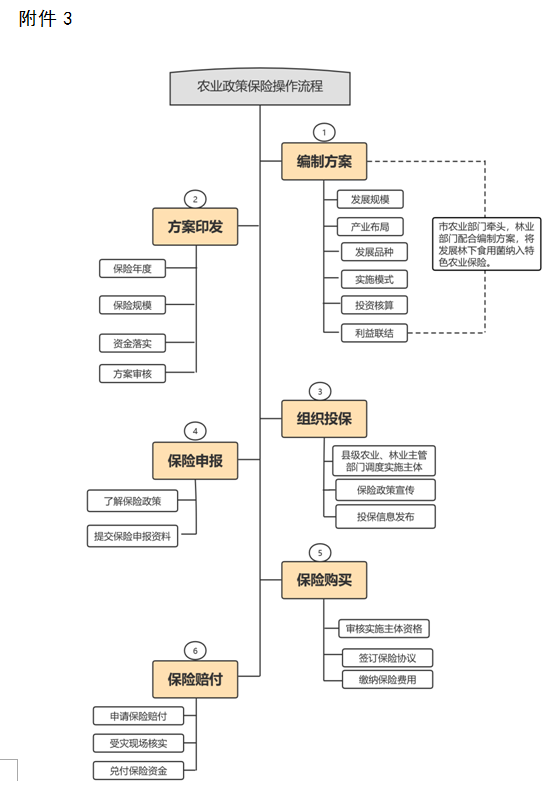 附件 3

农业政策保险操作流程

1
编制方案
发展规模
产业布局
发展品种
实施模式
投资核算
利益联结

市农业部门牵头，林业部门配合编制方案，将发展林下食用菌纳入特色农业保险。

2
方案印发
保险年度
保险规模
资金落实
方案审核

3
组织投保
县级农业、林业主管部门调度实施主体
保险政策宣传
投保信息发布

4
保险申报
了解保险政策
提交保险申报资料

5
保险购买
审核实施主体资格
签订保险协议
缴纳保险费用

6
保险赔付
申请保险赔付
受灾现场核实
兑付保险资金